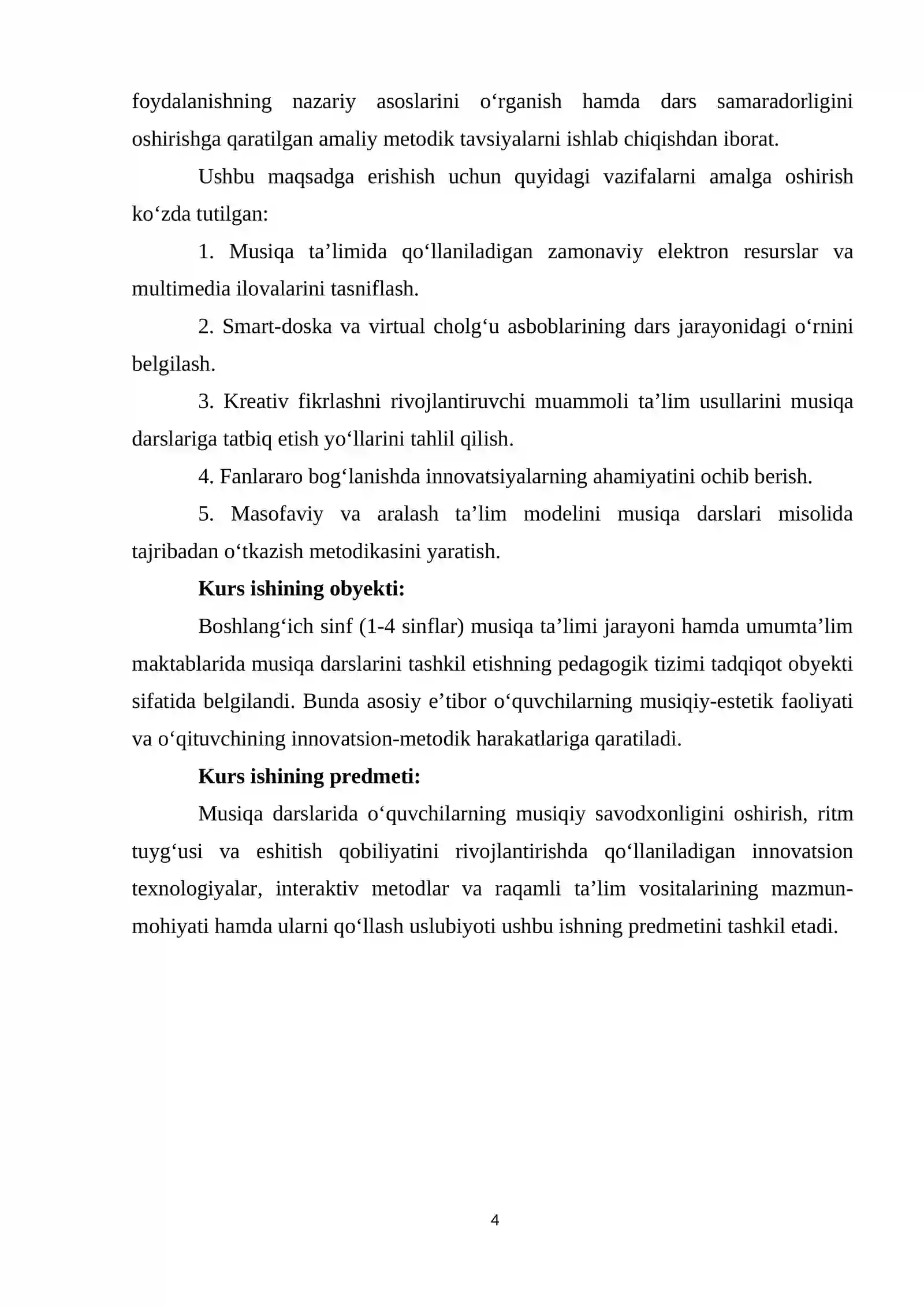 foydalanishning nazariy asoslarini o'rganish hamda dars samaradorligini oshirishga qaratilgan amaliy metodik tavsiyalarni ishlab chiqishdan iborat.

Ushbu maqsadga erishish uchun quyidagi vazifalarni amalga oshirish ko'zda tutilgan:

1. Musiqa ta'limida qo'llaniladigan zamonaviy elektron resurslar va multimedia ilovalarini tasniflash.

2. Smart-doska va virtual cholg'u asboblarining dars jarayonidagi o'rnini belgilash.

3. Kreativ fikrlashni rivojlantiruvchi muammoli ta'lim usullarini musiqa darslariga tatbiq etish yo'llarini tahlil qilish.

4. Fanlararo bog'lanishda innovatsiyalarning ahamiyatini ochib berish.

5. Masofaviy va aralash ta'lim modelini musiqa darslari misolida tajribadan o'tkazish metodikasini yaratish.

Kurs ishining obyekti:

Boshlang'ich sinf (1-4 sinflar) musiqa ta'limi jarayoni hamda umumta'lim maktablarida musiqa darslarini tashkil etishning pedagogik tizimi tadqiqot obyekti sifatida belgilandi. Bunda asosiy e'tibor o'quvchilarning musiqiy-estetik faoliyati va o'qituvchining innovatsion-metodik harakatlariga qaratiladi.

Kurs ishining predmeti:

Musiqa darslarida o'quvchilarning musiqiy savodxonligini oshirish, ritm tuyg'usi va eshitish qobiliyatini rivojlantirishda qo'llaniladigan innovatsion texnologiyalar, interaktiv metodlar va raqamli ta'lim vositalarining mazmun-mohiyati hamda ularni qo'llash uslubiyoti ushbu ishning predmetini tashkil etadi.

4